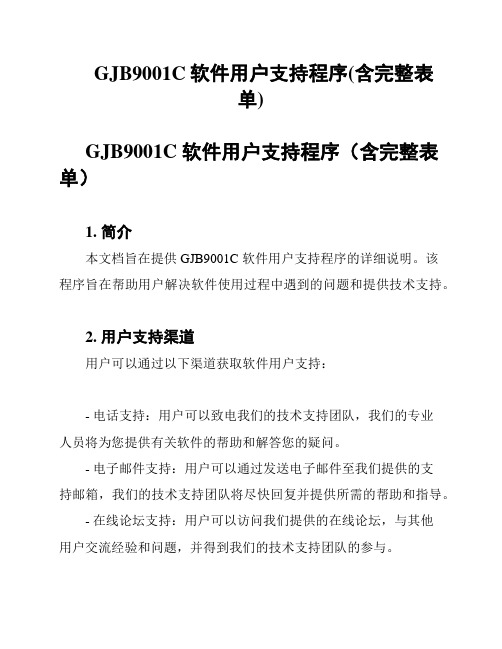 GJB9001C 软件用户支持程序(含完整表单)

GJB9001C 软件用户支持程序（含完整表单）

1. 简介

本文档旨在提供 GJB9001C 软件用户支持程序的详细说明。该程序旨在帮助用户解决软件使用过程中遇到的问题和提供技术支持。

2. 用户支持渠道

用户可以通过以下渠道获取软件用户支持：

- 电话支持：用户可以致电我们的技术支持团队，我们的专业人员将为您提供有关软件的帮助和解答您的疑问。

- 电子邮件支持：用户可以通过发送电子邮件至我们提供的支持邮箱，我们的技术支持团队将尽快回复并提供所需的帮助和指导。

- 在线论坛支持：用户可以访问我们提供的在线论坛，与其他用户交流经验和问题，并得到我们的技术支持团队的参与。